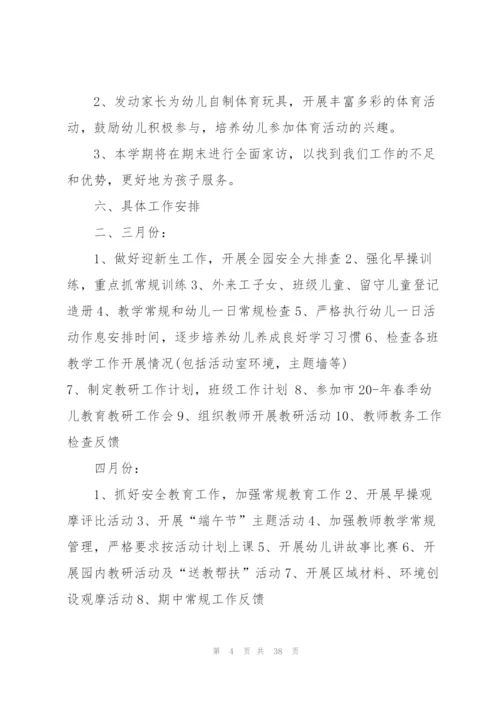 2、发动家长为幼儿自制体育玩具，开展丰富多彩的体育活动，鼓励幼儿积极参与，培养幼儿参加体育活动的兴趣。

3、本学期将在期末进行全面家访，以找到我们工作的不足和优势，更好地为孩子服务。

六、具体工作安排

二、三月份：

1、做好迎新生工作，开展全园安全大排查 2、强化早操训练，重点抓常规训练 3、外来工子女、班级儿童、留守儿童登记造册 4、教学常规和幼儿一日常规检查 5、严格执行幼儿一日活动作息安排时间，逐步培养幼儿养成良好学习习惯 6、检查各班教学工作开展情况(包括活动室环境，主题墙等)
7、制定教研工作计划，班级工作计划 8、参加市 20-年春季幼儿教育教研工作会 9、组织教师开展教研活动 10、教师教务工作检查反馈

四月份：

1、抓好安全教育工作，加强常规教育工作 2、开展早操观摩评比活动 3、开展“端午节”主题活动 4、加强教师教学常规管理，严格要求按活动计划上课 5、开展幼儿讲故事比赛 6、开展园内教研活动及“送教帮扶”活动 7、开展区域材料、环境创设观摩活动 8、期中常规工作反馈

第 4 页 共 38 页